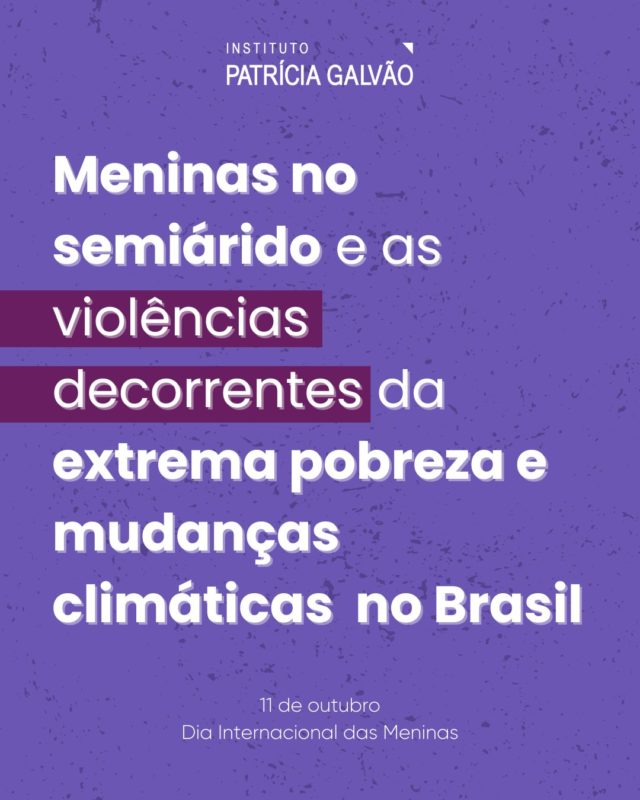 INSTITUTO
PATRÍCIA GALVÃO

Meninas no semiárido e as violências decorrentes da extrema pobreza e mudanças climáticas no Brasil

11 de outubro
Dia Internacional das Meninas